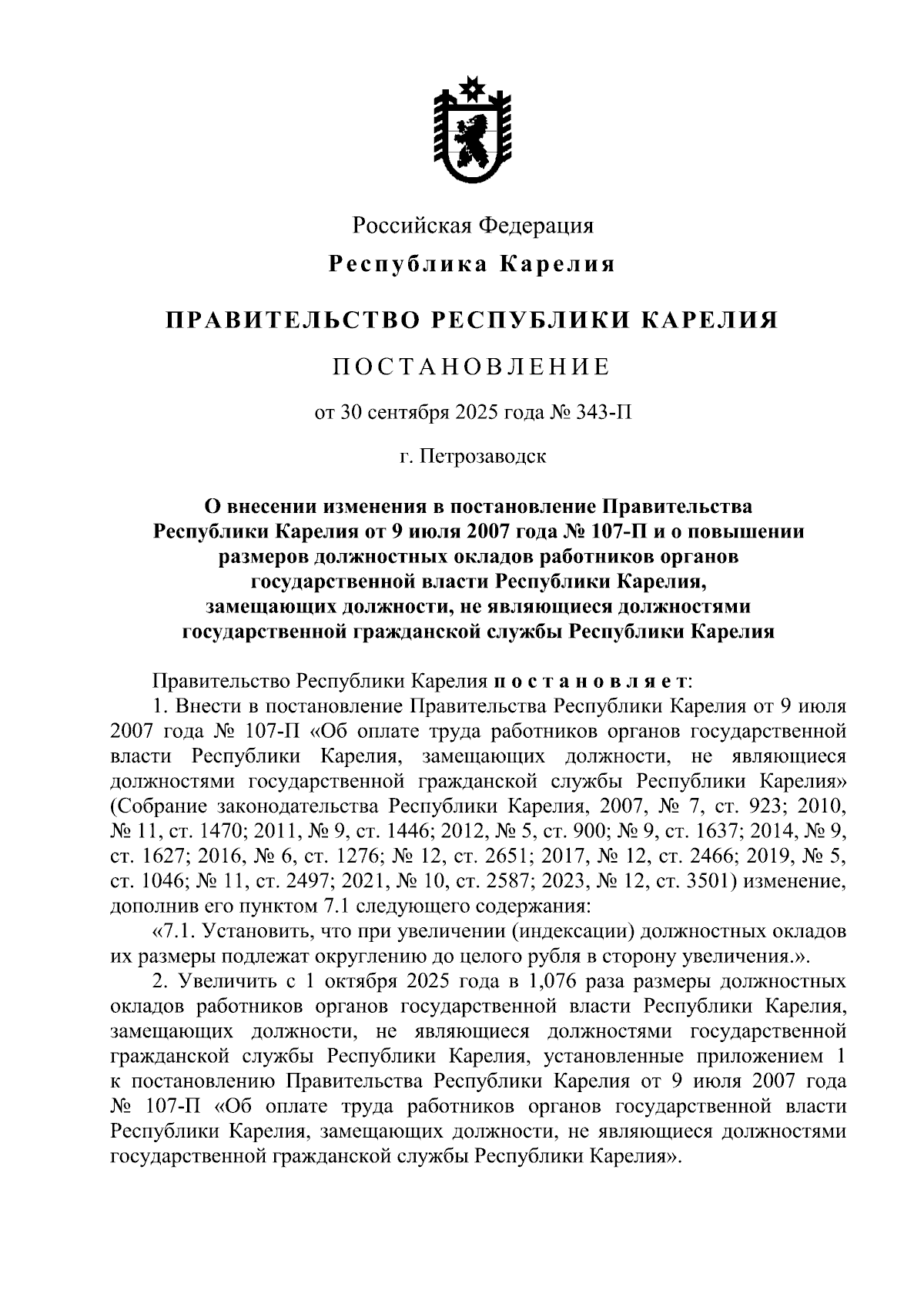 Российская Федерация

Республика Карелия

ПРАВИТЕЛЬСТВО РЕСПУБЛИКИ КАРЕЛИЯ

ПОСТАНОВЛЕНИЕ

от 30 сентября 2025 года № 343-П

г. Петрозаводск

О внесении изменения в постановление Правительства Республики Карелия от 9 июля 2007 года № 107-П и о повышении размеров должностных окладов работников органов государственной власти Республики Карелия, замещающих должности, не являющиеся должностями государственной гражданской службы Республики Карелия

Правительство Республики Карелия постановляет:

1. Внести в постановление Правительства Республики Карелия от 9 июля 2007 года № 107-П «Об оплате труда работников органов государственной власти Республики Карелия, замещающих должности, не являющиеся должностями государственной гражданской службы Республики Карелия» (Собрание законодательства Республики Карелия, 2007, № 7, ст. 923; 2010, № 11, ст. 1470; 2011, № 9, ст. 1446; 2012, № 5, ст. 900; № 9, ст. 1637; 2014, № 9, ст. 1627; 2016, № 6, ст. 1276; № 12, ст. 2651; 2017, № 12, ст. 2466; 2019, № 5, ст. 1046; № 11, ст. 2497; 2021, № 10, ст. 2587; 2023, № 12, ст. 3501) изменение, дополнив его пунктом 7.1 следующего содержания:

«7.1. Установить, что при увеличении (индексации) должностных окладов их размеры подлежат округлению до целого рубля в сторону увеличения.».

2. Увеличить с 1 октября 2025 года в 1,076 раза размеры должностных окладов работников органов государственной власти Республики Карелия, замещающих должности, не являющиеся должностями государственной гражданской службы Республики Карелия, установленные приложением 1 к постановлению Правительства Республики Карелия от 9 июля 2007 года № 107-П «Об оплате труда работников органов государственной власти Республики Карелия, замещающих должности, не являющиеся должностями государственной гражданской службы Республики Карелия».